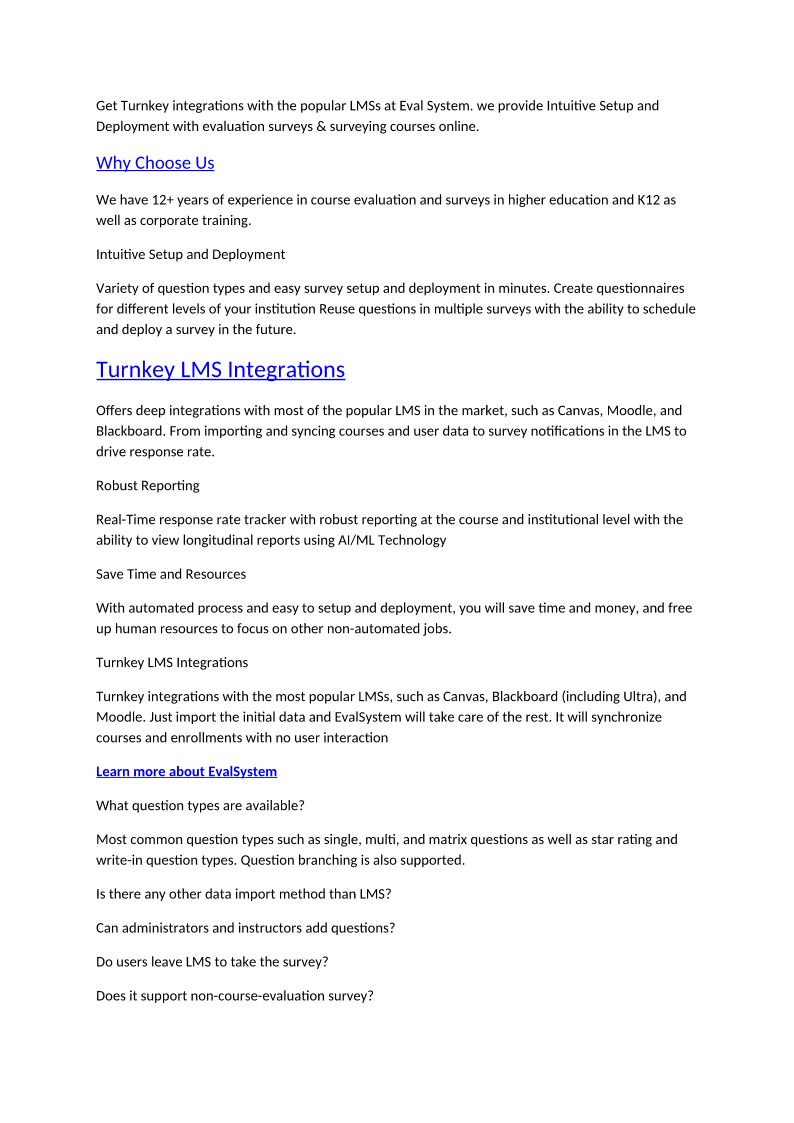 Get Turnkey integrations with the popular LMSs at Eval System. we provide Intuitive Setup and Deployment with evaluation surveys & surveying courses online.

Why Choose Us

We have 12+ years of experience in course evaluation and surveys in higher education and K12 as well as corporate training.

Intuitive Setup and Deployment

Variety of question types and easy survey setup and deployment in minutes. Create questionnaires for different levels of your institution Reuse questions in multiple surveys with the ability to schedule and deploy a survey in the future.

Turnkey LMS Integrations

Offers deep integrations with most of the popular LMS in the market, such as Canvas, Moodle, and Blackboard. From importing and syncing courses and user data to survey notifications in the LMS to drive response rate.

Robust Reporting

Real-Time response rate tracker with robust reporting at the course and institutional level with the ability to view longitudinal reports using AI/ML Technology

Save Time and Resources

With automated process and easy to setup and deployment, you will save time and money, and free up human resources to focus on other non-automated jobs.

Turnkey LMS Integrations

Turnkey integrations with the most popular LMSs, such as Canvas, Blackboard (including Ultra), and Moodle. Just import the initial data and EvalSystem will take care of the rest. It will synchronize courses and enrollments with no user interaction

Learn more about EvalSystem

What question types are available?

Most common question types such as single, multi, and matrix questions as well as star rating and write-in question types. Question branching is also supported.

Is there any other data import method than LMS?

Can administrators and instructors add questions?

Do users leave LMS to take the survey?

Does it support non-course-evaluation survey?